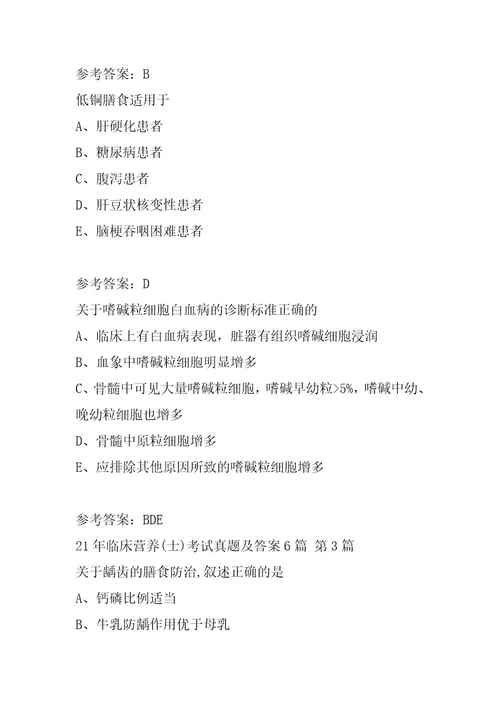 参考答案：B
低铜膳食适用于
A、肝硬化患者
B、糖尿病患者
C、腹泻患者
D、肝豆状核变性患者
E、脑梗吞咽困难患者

参考答案：D
关于嗜碱粒细胞白血病的诊断标准正确的
A、临床上有白血病表现，脏器有组织嗜碱细胞浸润
B、血象中嗜碱粒细胞明显增多
C、骨髓中可见大量嗜碱粒细胞，嗜碱早幼粒>5%，嗜碱中幼、晚幼粒细胞也增多
D、骨髓中原粒细胞增多
E、应排除其他原因所致的嗜碱粒细胞增多

参考答案：BDE
21年临床营养(士)考试真题及答案6篇 第3篇
关于龋齿的膳食防治,叙述正确的是
A、钙磷比例适当
B、牛乳防龋作用优于母乳